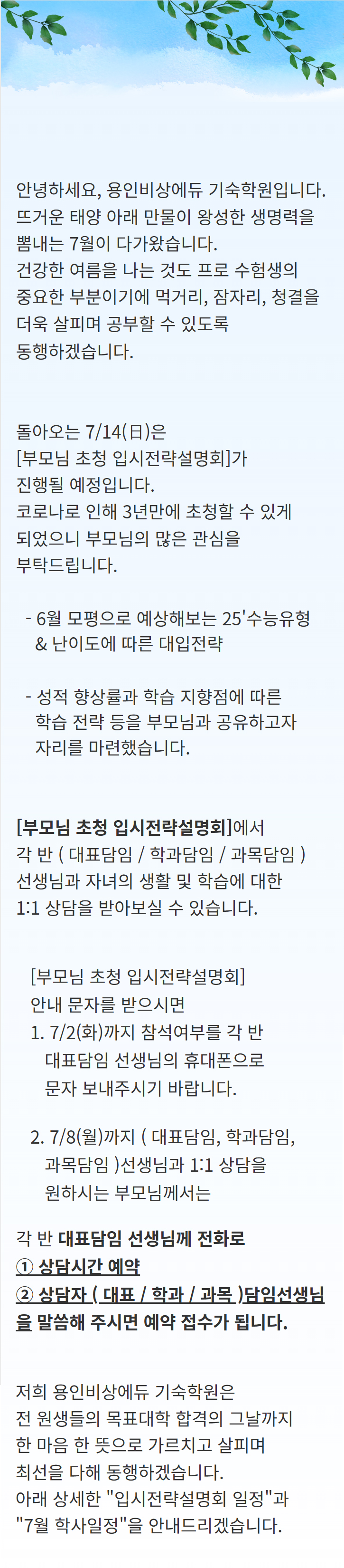 안녕하세요, 용인비상에듀 기숙학원입니다.
뜨거운 태양 아래 만물이 왕성한 생명력을 뽐내는 7월이 다가왔습니다.
건강한 여름을 나는 것도 프로 수험생의 중요한 부분이기에 먹거리, 잠자리, 청결을 더욱 살피며 공부할 수 있도록 동행하겠습니다.

돌아오는 7/14(日)은
[부모님 초청 입시전략설명회]가 진행될 예정입니다.
코로나로 인해 3년만에 초청할 수 있게 되었으니 부모님의 많은 관심을 부탁드립니다.

- 6월 모평으로 예상해보는 25'수능유형 & 난이도에 따른 대입전략

- 성적 향상률과 학습 지향점에 따른 학습 전략 등을 부모님과 공유하고자 자리를 마련했습니다.

[부모님 초청 입시전략설명회]에서
각 반 ( 대표담임 / 학과담임 / 과목담임 ) 선생님과 자녀의 생활 및 학습에 대한 1:1 상담을 받아보실 수 있습니다.

[부모님 초청 입시전략설명회]
안내 문자를 받으시면
1. 7/2(화)까지 참석여부를 각 반 대표담임 선생님의 휴대폰으로 문자 보내주시기 바랍니다.

2. 7/8(월)까지 ( 대표담임, 학과담임, 과목담임 )선생님과 1:1 상담을 원하시는 부모님께서는

각 반 대표담임 선생님께 전화로
① 상담시간 예약
② 상담자 ( 대표 / 학과 / 과목 )담임선생님
을 말씀해 주시면 예약 접수가 됩니다.

저희 용인비상에듀 기숙학원은
전 원생들의 목표대학 합격의 그날까지
한 마음 한 뜻으로 가르치고 살피며
최선을 다해 동행하겠습니다.
아래 상세한 "입시전략설명회 일정"과
"7월 학사일정"을 안내드리겠습니다.